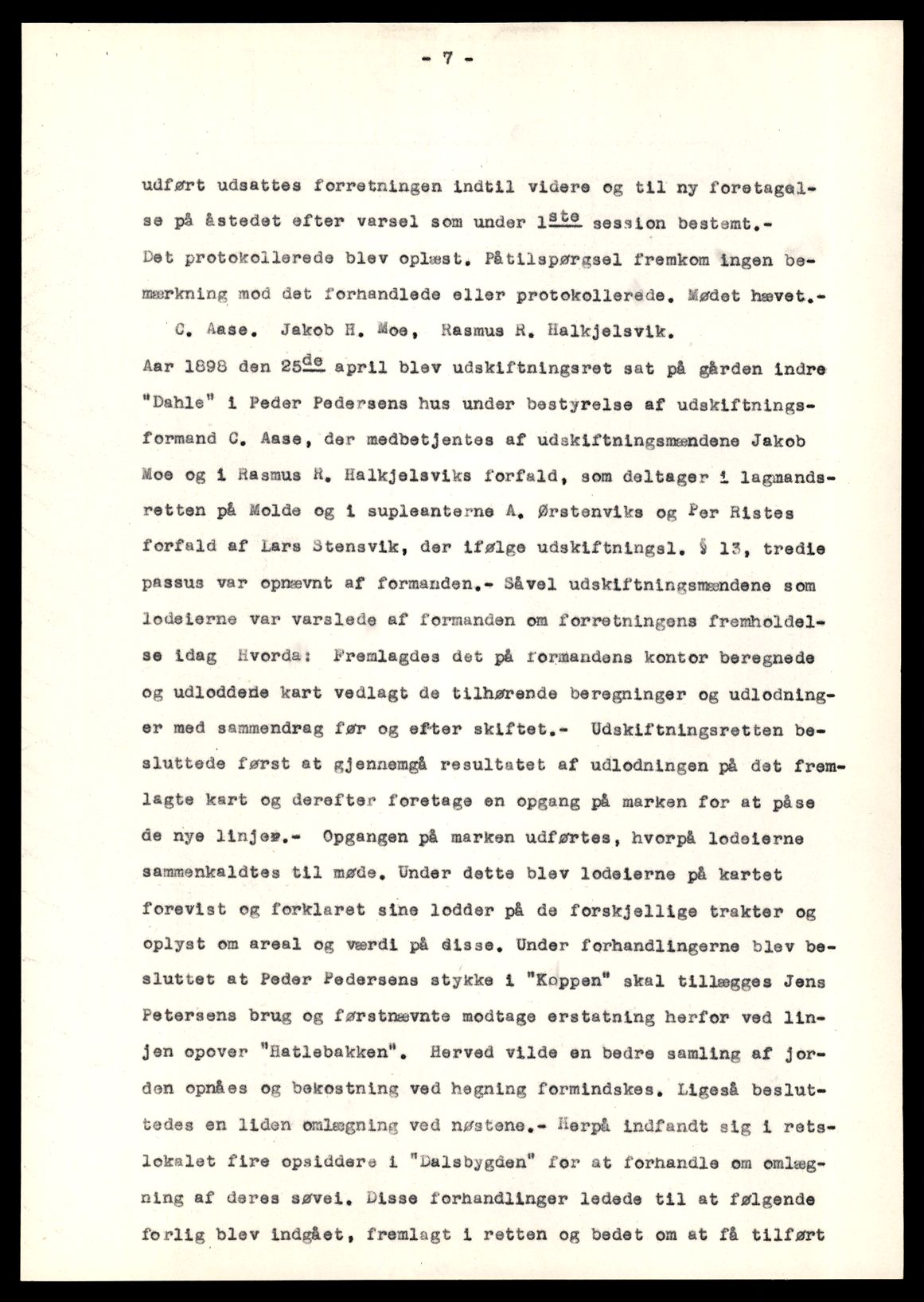 - 7 -

udført udsattes forretningen indtil videre og til ny foretagelse på åstedet efter varsel som under 1ste session bestemt.- Det protokollerede blev oplæst. Påtilspørgsel fremkom ingen bemærkning mod det forhandlede eller protokollerede. Mødet hævet.-

C. Aase. Jakob H. Moe, Rasmus R. Halkjelsvik.

Aar 1898 den 25de april blev udskiftningsret sat på gården indre "Dahle" i Peder Pedersens hus under bestyrelse af udskiftningsformand C. Aase, der medbetjentes af udskiftningsmændene Jakob Moe og i Rasmus R. Halkjelsviks forfald, som deltager i lagmandsretten på Molde og i supleanterne A. Ørstenviks og Per Ristes forfald af Lars Stensvik, der ifølge udskiftningsl. § 13, tredie passus var opnævnt af formanden.- Såvel udskiftningsmændene som lodeierne var varslede af formanden om forretningens fremholdelse idag Hvorda: Fremlagdes det på formandens kontor beregnede og udloddede kart vedlagt de tilhørende beregninger og udlodninger med sammendrag før og efter skiftet.- Udskiftningsretten besluttede først at gjennemgå resultatet af udlodningen på det fremlagte kart og derefter foretage en opgang på marken for at påse de nye linjer.- Opgangen på marken udførtes, hvorpå lodeierne sammenkaldtes til møde. Under dette blev lodeierne på kartet forevist og forklaret sine lodder på de forskjellige trakter og oplyst om areal og værdi på disse. Under forhandlingerne blev besluttet at Peder Pedersens stykke i "Koppen" skal tillægges Jens Petersens brug og førstnævnte modtage erstatning herfor ved linjen opover "Hatlebakken". Herved vilde en bedre samling af jorden opnåes og bekostning ved hegning formindskes. Ligeså besluttedes en liden omlægning ved nøstene.- Herpå indfandt sig i retslokalet fire opsiddere i "Dalsbygden" for at forhandle om omlægning af deres søvei. Disse forhandlinger ledede til at følgende forlig blev indgået, fremlagt i retten og bedet om at få tilført